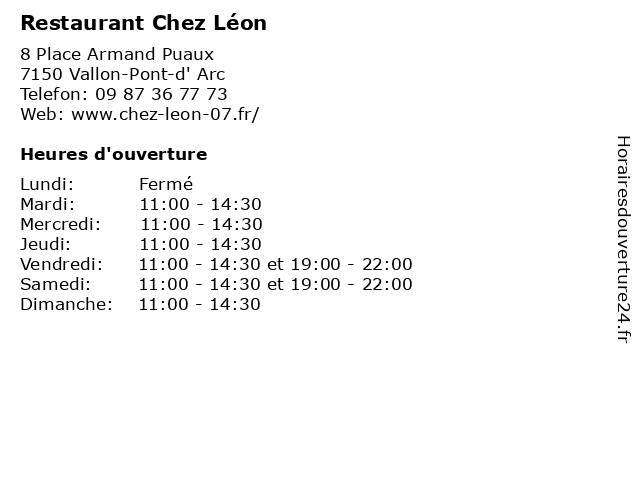 Restaurant Chez Léon

8 Place Armand Puaux
7150 Vallon-Pont-d' Arc
Telefon: 09 87 36 77 73
Web: www.chez-leon-07.fr/

Heures d'ouverture

Lundi: Fermé
Mardi: 11:00 - 14:30
Mercredi: 11:00 - 14:30
Jeudi: 11:00 - 14:30
Vendredi: 11:00 - 14:30 et 19:00 - 22:00
Samedi: 11:00 - 14:30 et 19:00 - 22:00
Dimanche: 11:00 - 14:30

Horairesdouverture24.fr